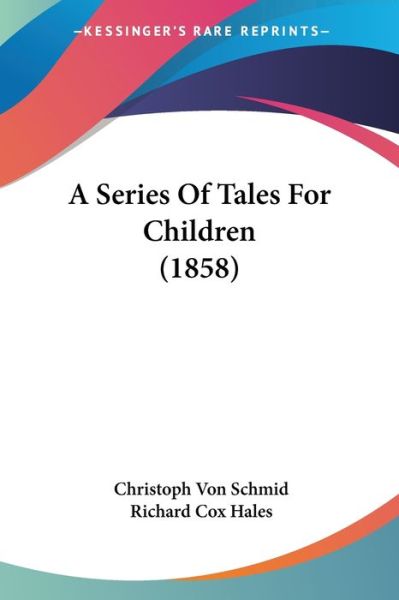 —KESSINGER'S RARE REPRINTS—

A Series Of Tales For Children (1858)

Christoph Von Schmid
Richard Cox Hales